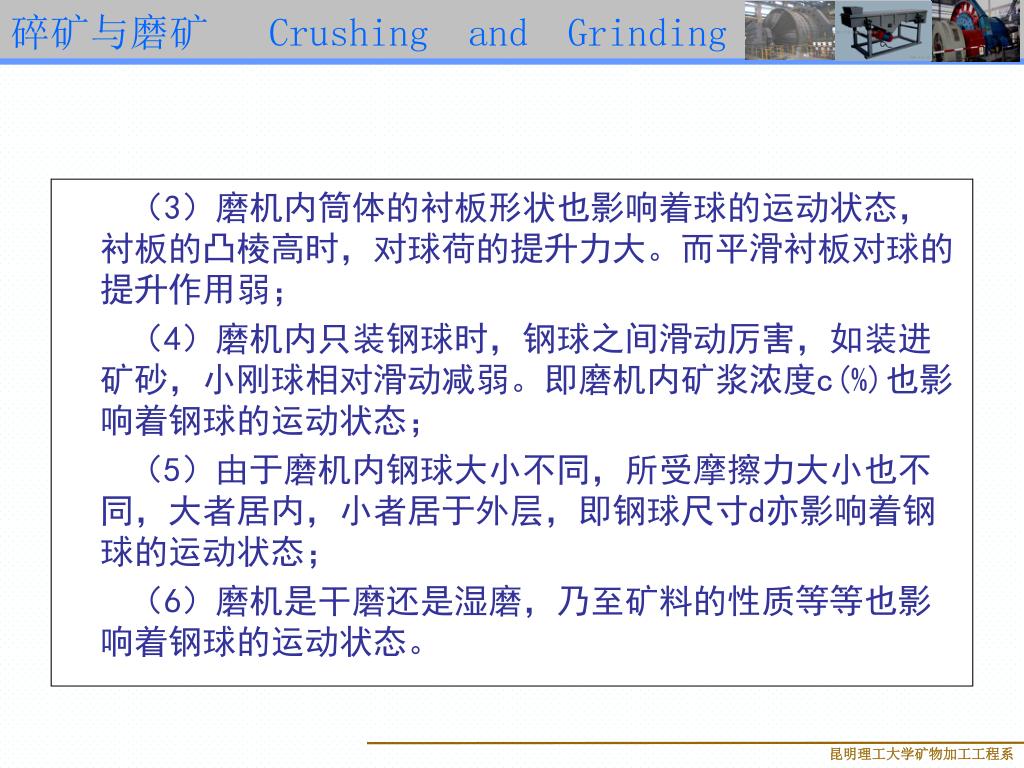 碎矿与磨矿　Crushing and Grinding

（3）磨机内筒体的衬板形状也影响着球的运动状态，衬板的凸棱高时，对球荷的提升力大。而平滑衬板对球的提升作用弱；

（4）磨机内只装钢球时，钢球之间滑动厉害，如装进矿砂，小刚球相对滑动减弱。即磨机内矿浆浓度c(%)也影响着钢球的运动状态；

（5）由于磨机内钢球大小不同，所受摩擦力大小也不同，大者居内，小者居于外层，即钢球尺寸d亦影响着钢球的运动状态；

（6）磨机是干磨还是湿磨，乃至矿料的性质等等也影响着钢球的运动状态。

昆明理工大学矿物加工工程系